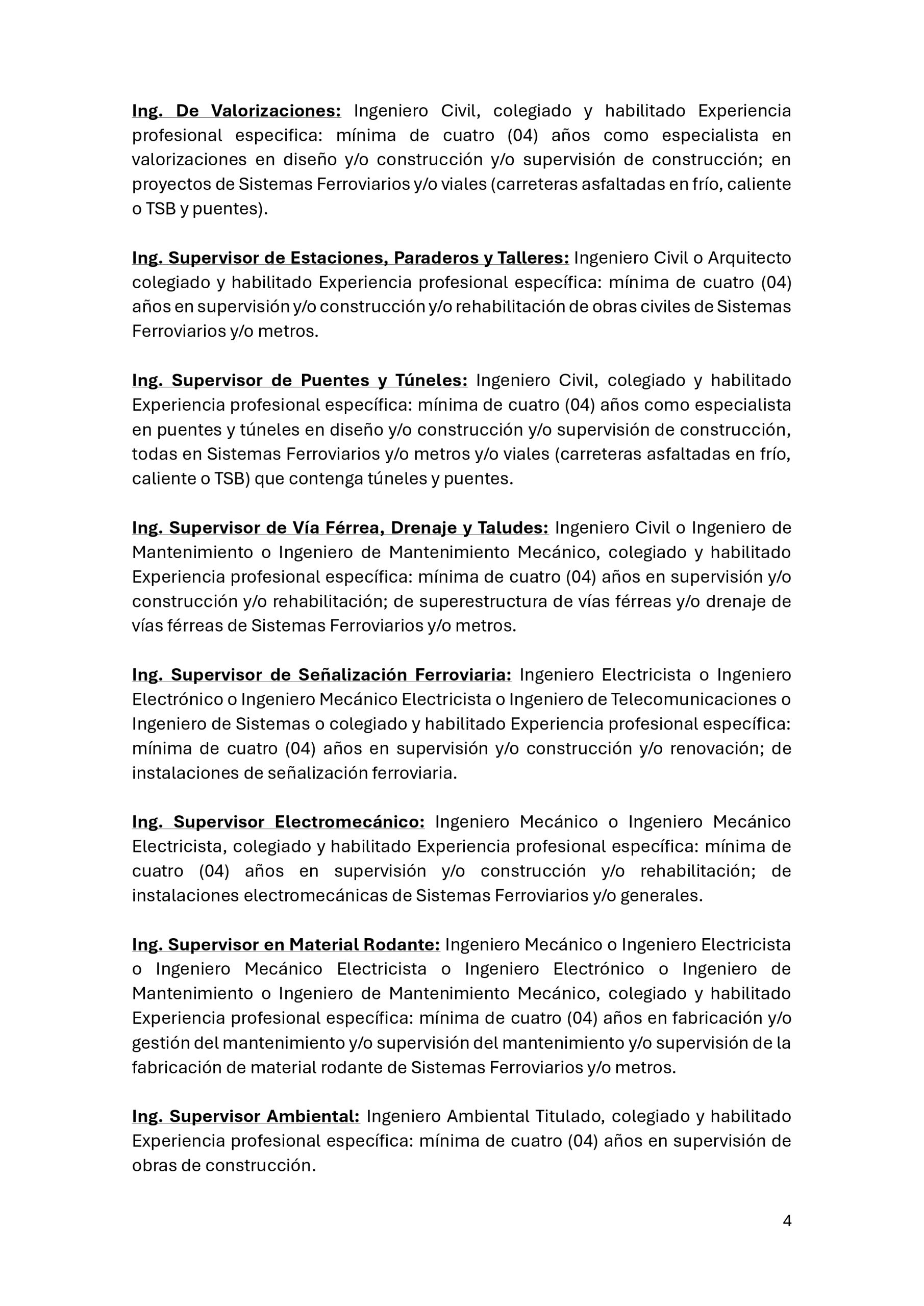 Ing. De Valorizaciones: Ingeniero Civil, colegiado y habilitado Experiencia profesional especifica: mínima de cuatro (04) años como especialista en valorizaciones en diseño y/o construcción y/o supervisión de construcción; en proyectos de Sistemas Ferroviarios y/o viales (carreteras asfaltadas en frío, caliente o TSB y puentes).

Ing. Supervisor de Estaciones, Paraderos y Talleres: Ingeniero Civil o Arquitecto colegiado y habilitado Experiencia profesional específica: mínima de cuatro (04) años en supervisión y/o construcción y/o rehabilitación de obras civiles de Sistemas Ferroviarios y/o metros.

Ing. Supervisor de Puentes y Túneles: Ingeniero Civil, colegiado y habilitado Experiencia profesional específica: mínima de cuatro (04) años como especialista en puentes y túneles en diseño y/o construcción y/o supervisión de construcción, todas en Sistemas Ferroviarios y/o metros y/o viales (carreteras asfaltadas en frío, caliente o TSB) que contenga túneles y puentes.

Ing. Supervisor de Vía Férrea, Drenaje y Taludes: Ingeniero Civil o Ingeniero de Mantenimiento o Ingeniero de Mantenimiento Mecánico, colegiado y habilitado Experiencia profesional específica: mínima de cuatro (04) años en supervisión y/o construcción y/o rehabilitación; de superestructura de vías férreas y/o drenaje de vías férreas de Sistemas Ferroviarios y/o metros.

Ing. Supervisor de Señalización Ferroviaria: Ingeniero Electricista o Ingeniero Electrónico o Ingeniero Mecánico Electricista o Ingeniero de Telecomunicaciones o Ingeniero de Sistemas o colegiado y habilitado Experiencia profesional específica: mínima de cuatro (04) años en supervisión y/o construcción y/o renovación; de instalaciones de señalización ferroviaria.

Ing. Supervisor Electromecánico: Ingeniero Mecánico o Ingeniero Mecánico Electricista, colegiado y habilitado Experiencia profesional específica: mínima de cuatro (04) años en supervisión y/o construcción y/o rehabilitación; de instalaciones electromecánicas de Sistemas Ferroviarios y/o generales.

Ing. Supervisor en Material Rodante: Ingeniero Mecánico o Ingeniero Electricista o Ingeniero Mecánico Electricista o Ingeniero Electrónico o Ingeniero de Mantenimiento o Ingeniero de Mantenimiento Mecánico, colegiado y habilitado Experiencia profesional específica: mínima de cuatro (04) años en fabricación y/o gestión del mantenimiento y/o supervisión del mantenimiento y/o supervisión de la fabricación de material rodante de Sistemas Ferroviarios y/o metros.

Ing. Supervisor Ambiental: Ingeniero Ambiental Titulado, colegiado y habilitado Experiencia profesional específica: mínima de cuatro (04) años en supervisión de obras de construcción.

4